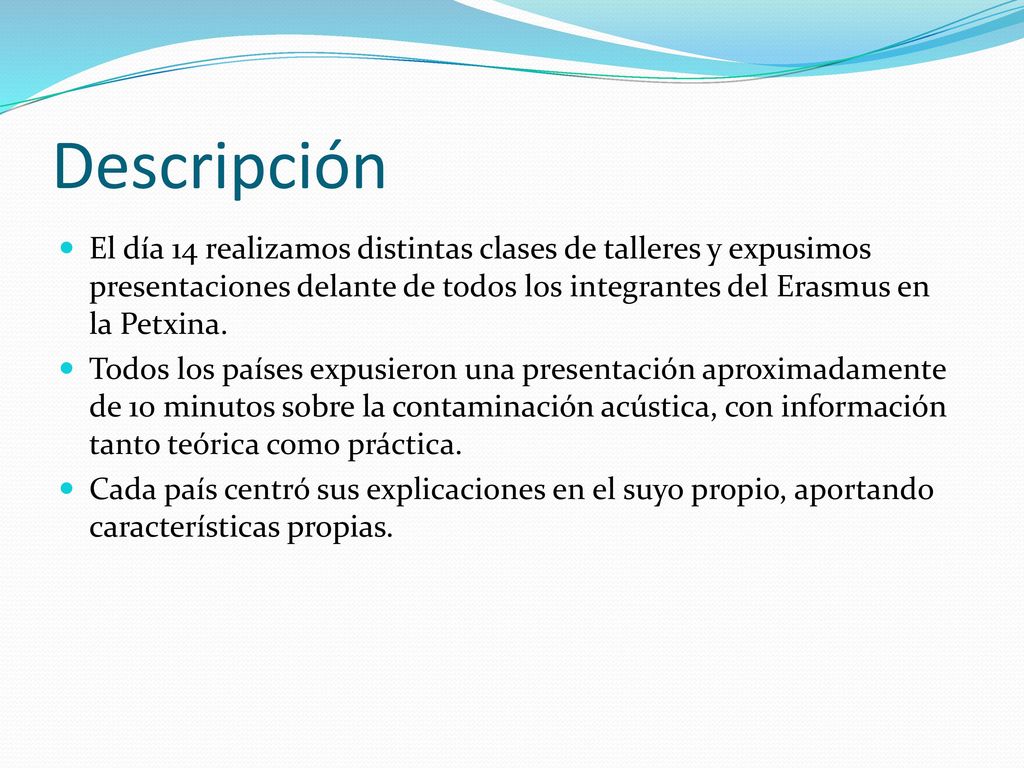 Descripción

El día 14 realizamos distintas clases de talleres y expusimos presentaciones delante de todos los integrantes del Erasmus en la Petxina.

Todos los países expusieron una presentación aproximadamente de 10 minutos sobre la contaminación acústica, con información tanto teórica como práctica.

Cada país centró sus explicaciones en el suyo propio, aportando características propias.